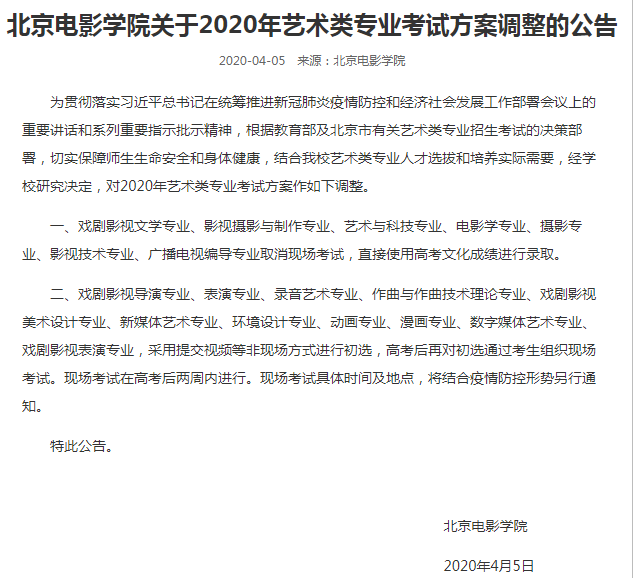 北京电影学院关于2020年艺术类专业考试方案调整的公告

2020-04-05 来源：北京电影学院

为贯彻落实习近平总书记在统筹推进新冠肺炎疫情防控和经济社会发展工作部署会议上的重要讲话和系列重要指示批示精神，根据教育部及北京市有关艺术类专业招生考试的决策部署，切实保障师生生命安全和身体健康，结合我校艺术类专业人才选拔和培养实际需要，经学校研究决定，对2020年艺术类专业考试方案作如下调整。

一、戏剧影视文学专业、影视摄影与制作专业、艺术与科技专业、电影学专业、摄影专业、影视技术专业、广播电视编导专业取消现场考试，直接使用高考文化成绩进行录取。

二、戏剧影视导演专业、表演专业、录音艺术专业、作曲与作曲技术理论专业、戏剧影视美术设计专业、新媒体艺术专业、环境设计专业、动画专业、漫画专业、数字媒体艺术专业、戏剧影视表演专业，采用提交视频等非现场方式进行初选，高考后再对初选通过考生组织现场考试。现场考试在高考后两周内进行。现场考试具体时间及地点，将结合疫情防控形势另行通知。

特此公告。

北京电影学院

2020年4月5日